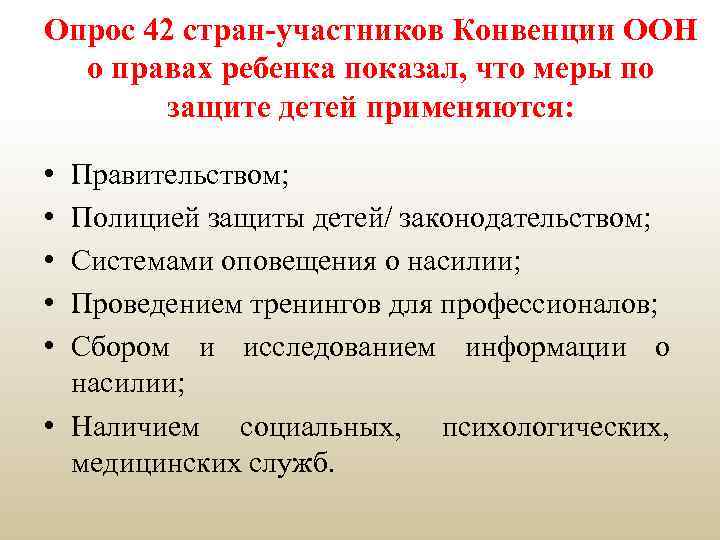 Опрос 42 стран-участников Конвенции ООН о правах ребенка показал, что меры по защите детей применяются:

• Правительством;
• Полицией защиты детей/ законодательством;
• Системами оповещения о насилии;
• Проведением тренингов для профессионалов;
• Сбором и исследованием информации о насилии;
• Наличием социальных, психологических, медицинских служб.